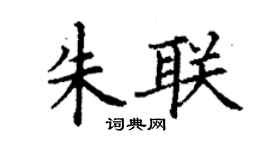 朱联
词典网